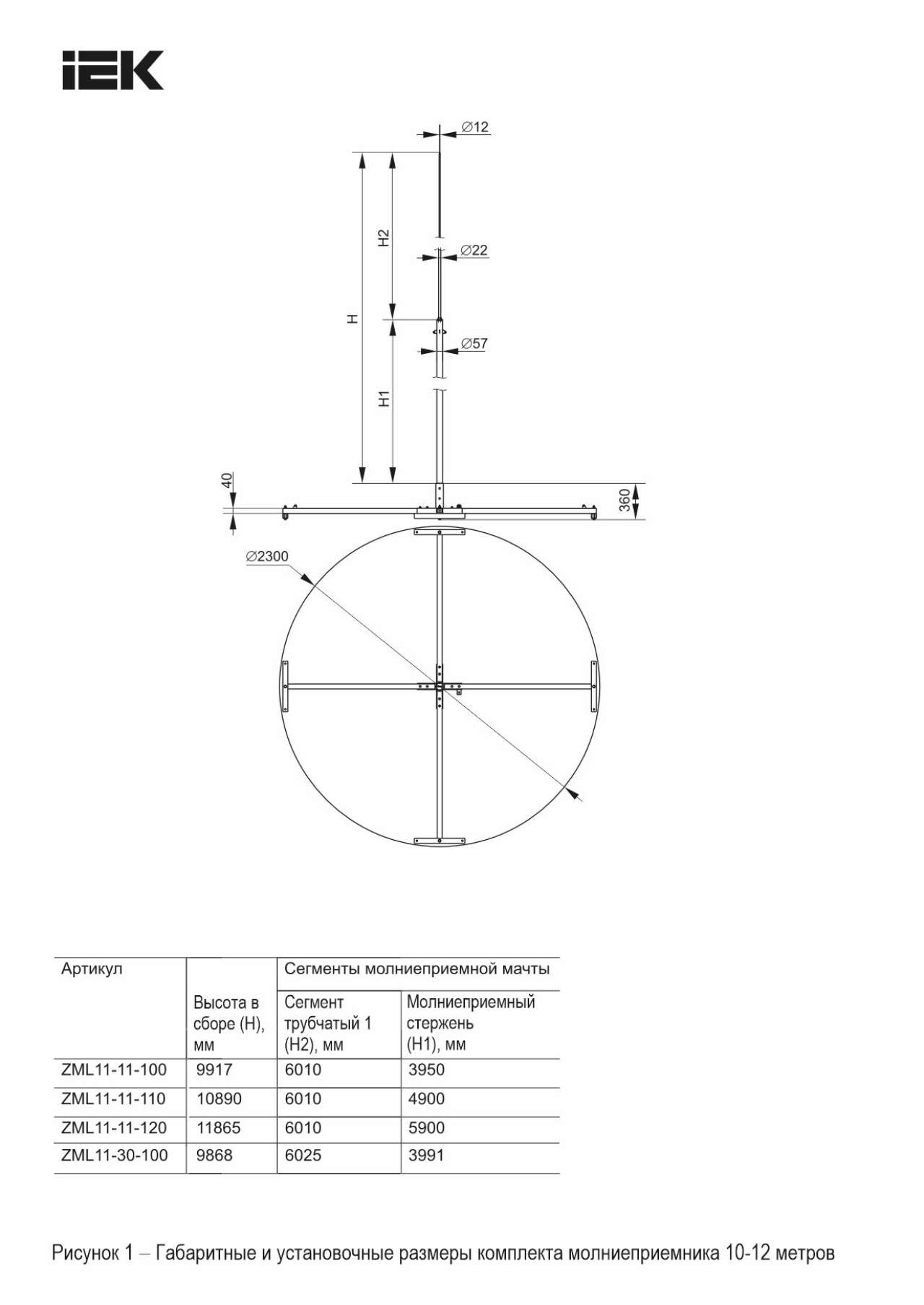 IEK

∅12

H2

∅22

H

∅57

H1

40

360

∅2300

| Артикул | Высота в сборе (H), мм | Сегменты молниеприемной мачты | |
|---|---|---|---|
| | | Сегмент трубчатый 1 (H2), мм | Молниеприемный стержень (H1), мм |
| ZML11-11-100 | 9917 | 6010 | 3950 |
| ZML11-11-110 | 10890 | 6010 | 4900 |
| ZML11-11-120 | 11865 | 6010 | 5900 |
| ZML11-30-100 | 9868 | 6025 | 3991 |

Рисунок 1 – Габаритные и установочные размеры комплекта молниеприемника 10-12 метров